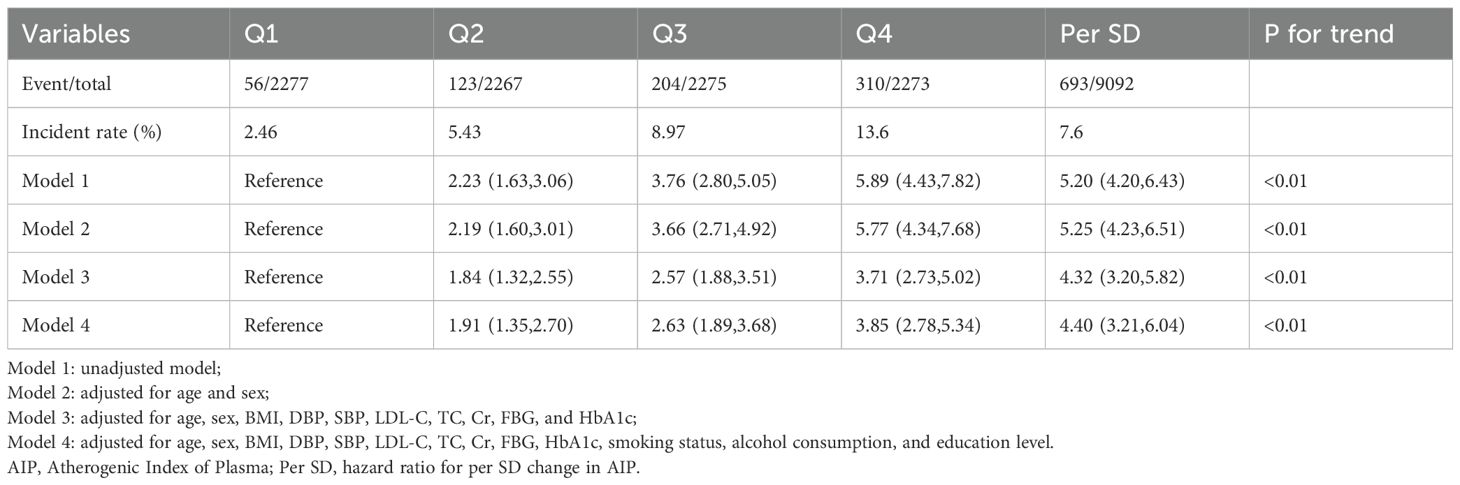 | Variables | Q1 | Q2 | Q3 | Q4 | Per SD | P for trend |
|---|---|---|---|---|---|---|
| Event/total | 56/2277 | 123/2267 | 204/2275 | 310/2273 | 693/9092 | |
| Incident rate (%) | 2.46 | 5.43 | 8.97 | 13.6 | 7.6 | |
| Model 1 | Reference | 2.23 (1.63,3.06) | 3.76 (2.80,5.05) | 5.89 (4.43,7.82) | 5.20 (4.20,6.43) | <0.01 |
| Model 2 | Reference | 2.19 (1.60,3.01) | 3.66 (2.71,4.92) | 5.77 (4.34,7.68) | 5.25 (4.23,6.51) | <0.01 |
| Model 3 | Reference | 1.84 (1.32,2.55) | 2.57 (1.88,3.51) | 3.71 (2.73,5.02) | 4.32 (3.20,5.82) | <0.01 |
| Model 4 | Reference | 1.91 (1.35,2.70) | 2.63 (1.89,3.68) | 3.85 (2.78,5.34) | 4.40 (3.21,6.04) | <0.01 |

Model 1: unadjusted model;
Model 2: adjusted for age and sex;
Model 3: adjusted for age, sex, BMI, DBP, SBP, LDL-C, TC, Cr, FBG, and HbA1c;
Model 4: adjusted for age, sex, BMI, DBP, SBP, LDL-C, TC, Cr, FBG, HbA1c, smoking status, alcohol consumption, and education level.
AIP, Atherogenic Index of Plasma; Per SD, hazard ratio for per SD change in AIP.